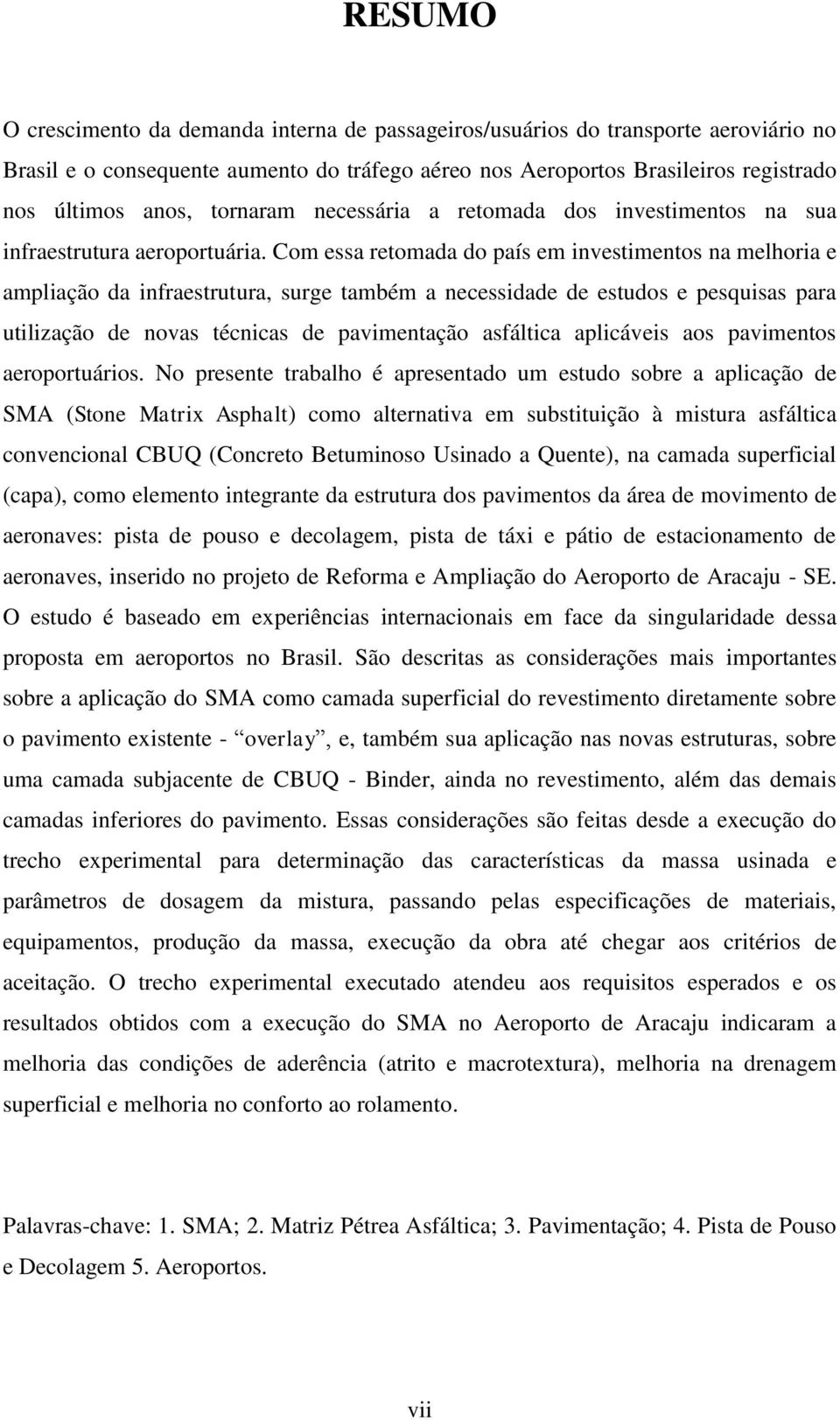 RESUMO

O crescimento da demanda interna de passageiros/usuários do transporte aeroviário no Brasil e o consequente aumento do tráfego aéreo nos Aeroportos Brasileiros registrado nos últimos anos, tornaram necessária a retomada dos investimentos na sua infraestrutura aeroportuária. Com essa retomada do país em investimentos na melhoria e ampliação da infraestrutura, surge também a necessidade de estudos e pesquisas para utilização de novas técnicas de pavimentação asfáltica aplicáveis aos pavimentos aeroportuários. No presente trabalho é apresentado um estudo sobre a aplicação de SMA (Stone Matrix Asphalt) como alternativa em substituição à mistura asfáltica convencional CBUQ (Concreto Betuminoso Usinado a Quente), na camada superficial (capa), como elemento integrante da estrutura dos pavimentos da área de movimento de aeronaves: pista de pouso e decolagem, pista de táxi e pátio de estacionamento de aeronaves, inserido no projeto de Reforma e Ampliação do Aeroporto de Aracaju - SE. O estudo é baseado em experiências internacionais em face da singularidade dessa proposta em aeroportos no Brasil. São descritas as considerações mais importantes sobre a aplicação do SMA como camada superficial do revestimento diretamente sobre o pavimento existente - “overlay”, e, também sua aplicação nas novas estruturas, sobre uma camada subjacente de CBUQ - Binder, ainda no revestimento, além das demais camadas inferiores do pavimento. Essas considerações são feitas desde a execução do trecho experimental para determinação das características da massa usinada e parâmetros de dosagem da mistura, passando pelas especificações de materiais, equipamentos, produção da massa, execução da obra até chegar aos critérios de aceitação. O trecho experimental executado atendeu aos requisitos esperados e os resultados obtidos com a execução do SMA no Aeroporto de Aracaju indicaram a melhoria das condições de aderência (atrito e macrotextura), melhoria na drenagem superficial e melhoria no conforto ao rolamento.

Palavras-chave: 1. SMA; 2. Matriz Pétrea Asfáltica; 3. Pavimentação; 4. Pista de Pouso e Decolagem 5. Aeroportos.

vii